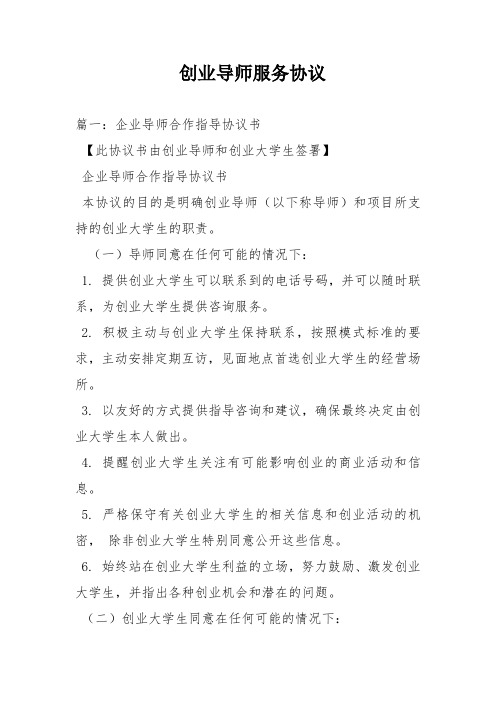 创业导师服务协议

篇一：企业导师合作指导协议书

【此协议书由创业导师和创业大学生签署】

企业导师合作指导协议书

本协议的目的是明确创业导师（以下称导师）和项目所支持的创业大学生的职责。

（一）导师同意在任何可能的情况下：

1. 提供创业大学生可以联系到的电话号码，并可以随时联系，为创业大学生提供咨询服务。

2. 积极主动与创业大学生保持联系，按照模式标准的要求，主动安排定期互访，见面地点首选创业大学生的经营场所。

3. 以友好的方式提供指导咨询和建议，确保最终决定由创业大学生本人做出。

4. 提醒创业大学生关注有可能影响创业的商业活动和信息。

5. 严格保守有关创业大学生的相关信息和创业活动的机密， 除非创业大学生特别同意公开这些信息。

6. 始终站在创业大学生利益的立场，努力鼓励、激发创业大学生，并指出各种创业机会和潜在的问题。

（二）创业大学生同意在任何可能的情况下：